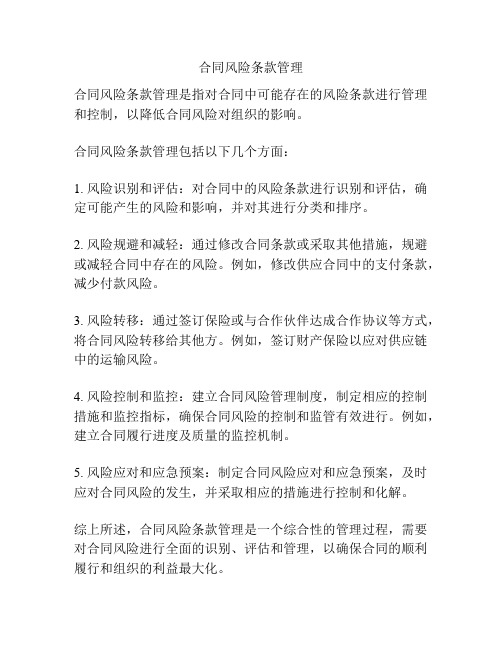 合同风险条款管理

合同风险条款管理是指对合同中可能存在的风险条款进行管理和控制，以降低合同风险对组织的影响。

合同风险条款管理包括以下几个方面：

1. 风险识别和评估：对合同中的风险条款进行识别和评估，确定可能产生的风险和影响，并对其进行分类和排序。

2. 风险规避和减轻：通过修改合同条款或采取其他措施，规避或减轻合同中存在的风险。例如，修改供应合同中的支付条款，减少付款风险。

3. 风险转移：通过签订保险或与合作伙伴达成合作协议等方式，将合同风险转移给其他方。例如，签订财产保险以应对供应链中的运输风险。

4. 风险控制和监控：建立合同风险管理制度，制定相应的控制措施和监控指标，确保合同风险的控制和监管有效进行。例如，建立合同履行进度及质量的监控机制。

5. 风险应对和应急预案：制定合同风险应对和应急预案，及时应对合同风险的发生，并采取相应的措施进行控制和化解。

综上所述，合同风险条款管理是一个综合性的管理过程，需要对合同风险进行全面的识别、评估和管理，以确保合同的顺利履行和组织的利益最大化。